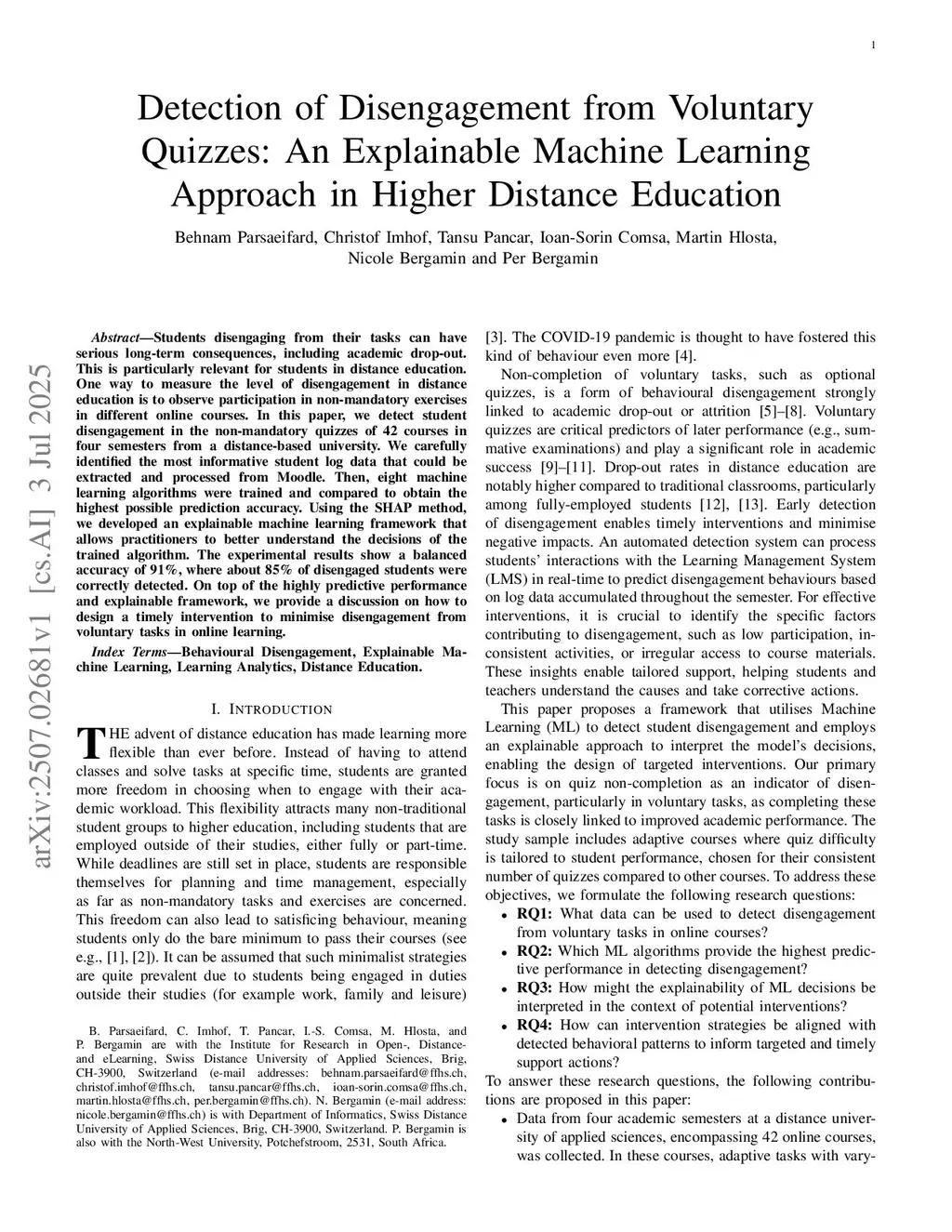 1

Detection of Disengagement from Voluntary Quizzes: An Explainable Machine Learning Approach in Higher Distance Education

Behnam Parsaeifard, Christof Imhof, Tansu Pancar, Ioan-Sorin Comsa, Martin Hlosta, Nicole Bergamin and Per Bergamin

arXiv:2507.02681v1 [cs.AI] 3 Jul 2025

*Abstract*—Students disengaging from their tasks can have serious long-term consequences, including academic drop-out. This is particularly relevant for students in distance education. One way to measure the level of disengagement in distance education is to observe participation in non-mandatory exercises in different online courses. In this paper, we detect student disengagement in the non-mandatory quizzes of 42 courses in four semesters from a distance-based university. We carefully identified the most informative student log data that could be extracted and processed from Moodle. Then, eight machine learning algorithms were trained and compared to obtain the highest possible prediction accuracy. Using the SHAP method, we developed an explainable machine learning framework that allows practitioners to better understand the decisions of the trained algorithm. The experimental results show a balanced accuracy of 91%, where about 85% of disengaged students were correctly detected. On top of the highly predictive performance and explainable framework, we provide a discussion on how to design a timely intervention to minimise disengagement from voluntary tasks in online learning.

*Index Terms*—Behavioural Disengagement, Explainable Machine Learning, Learning Analytics, Distance Education.

I. INTRODUCTION

THE advent of distance education has made learning more flexible than ever before. Instead of having to attend classes and solve tasks at specific time, students are granted more freedom in choosing when to engage with their academic workload. This flexibility attracts many non-traditional student groups to higher education, including students that are employed outside of their studies, either fully or part-time. While deadlines are still set in place, students are responsible themselves for planning and time management, especially as far as non-mandatory tasks and exercises are concerned. This freedom can also lead to satisficing behaviour, meaning students only do the bare minimum to pass their courses (see e.g., [1], [2]). It can be assumed that such minimalist strategies are quite prevalent due to students being engaged in duties outside their studies (for example work, family and leisure)

B. Parsaeifard, C. Imhof, T. Pancar, I.-S. Comsa, M. Hlosta, and P. Bergamin are with the Institute for Research in Open-, Distance- and eLearning, Swiss Distance University of Applied Sciences, Brig, CH-3900, Switzerland (e-mail addresses: behnam.parsaeifard@ffhs.ch, christof.imhof@ffhs.ch, tansu.pancar@ffhs.ch, ioan-sorin.comsa@ffhs.ch, martin.hlosta@ffhs.ch, per.bergamin@ffhs.ch). N. Bergamin (e-mail address: nicole.bergamin@ffhs.ch) is with Department of Informatics, Swiss Distance University of Applied Sciences, Brig, CH-3900, Switzerland. P. Bergamin is also with the North-West University, Potchefstroom, 2531, South Africa.

[3]. The COVID-19 pandemic is thought to have fostered this kind of behaviour even more [4].

Non-completion of voluntary tasks, such as optional quizzes, is a form of behavioural disengagement strongly linked to academic drop-out or attrition [5]–[8]. Voluntary quizzes are critical predictors of later performance (e.g., summative examinations) and play a significant role in academic success [9]–[11]. Drop-out rates in distance education are notably higher compared to traditional classrooms, particularly among fully-employed students [12], [13]. Early detection of disengagement enables timely interventions and minimise negative impacts. An automated detection system can process students' interactions with the Learning Management System (LMS) in real-time to predict disengagement behaviours based on log data accumulated throughout the semester. For effective interventions, it is crucial to identify the specific factors contributing to disengagement, such as low participation, inconsistent activities, or irregular access to course materials. These insights enable tailored support, helping students and teachers understand the causes and take corrective actions.

This paper proposes a framework that utilises Machine Learning (ML) to detect student disengagement and employs an explainable approach to interpret the model's decisions, enabling the design of targeted interventions. Our primary focus is on quiz non-completion as an indicator of disengagement, particularly in voluntary tasks, as completing these tasks is closely linked to improved academic performance. The study sample includes adaptive courses where quiz difficulty is tailored to student performance, chosen for their consistent number of quizzes compared to other courses. To address these objectives, we formulate the following research questions:

• **RQ1:** What data can be used to detect disengagement from voluntary tasks in online courses?
• **RQ2:** Which ML algorithms provide the highest predictive performance in detecting disengagement?
• **RQ3:** How might the explainability of ML decisions be interpreted in the context of potential interventions?
• **RQ4:** How can intervention strategies be aligned with detected behavioral patterns to inform targeted and timely support actions?

To answer these research questions, the following contributions are proposed in this paper:

• Data from four academic semesters at a distance university of applied sciences, encompassing 42 online courses, was collected. In these courses, adaptive tasks with vary-